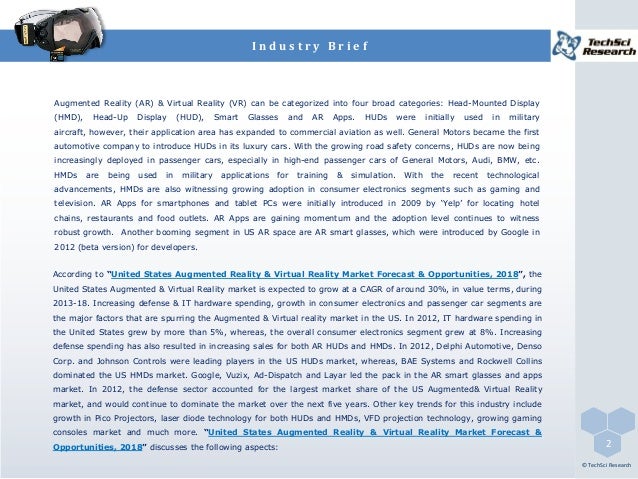 Industry Brief

TechSci Research

Augmented Reality (AR) & Virtual Reality (VR) can be categorized into four broad categories: Head-Mounted Display (HMD), Head-Up Display (HUD), Smart Glasses and AR Apps. HUDs were initially used in military aircraft, however, their application area has expanded to commercial aviation as well. General Motors became the first automotive company to introduce HUDs in its luxury cars. With the growing road safety concerns, HUDs are now being increasingly deployed in passenger cars, especially in high-end passenger cars of General Motors, Audi, BMW, etc. HMDs are being used in military applications for training & simulation. With the recent technological advancements, HMDs are also witnessing growing adoption in consumer electronics segments such as gaming and television. AR Apps for smartphones and tablet PCs were initially introduced in 2009 by 'Yelp' for locating hotel chains, restaurants and food outlets. AR Apps are gaining momentum and the adoption level continues to witness robust growth. Another booming segment in US AR space are AR smart glasses, which were introduced by Google in 2012 (beta version) for developers.

According to "United States Augmented Reality & Virtual Reality Market Forecast & Opportunities, 2018", the United States Augmented & Virtual Reality market is expected to grow at a CAGR of around 30%, in value terms, during 2013-18. Increasing defense & IT hardware spending, growth in consumer electronics and passenger car segments are the major factors that are spurring the Augmented & Virtual reality market in the US. In 2012, IT hardware spending in the United States grew by more than 5%, whereas, the overall consumer electronics segment grew at 8%. Increasing defense spending has also resulted in increasing sales for both AR HUDs and HMDs. In 2012, Delphi Automotive, Denso Corp. and Johnson Controls were leading players in the US HUDs market, whereas, BAE Systems and Rockwell Collins dominated the US HMDs market. Google, Vuzix, Ad-Dispatch and Layar led the pack in the AR smart glasses and apps market. In 2012, the defense sector accounted for the largest market share of the US Augmented& Virtual Reality market, and would continue to dominate the market over the next five years. Other key trends for this industry include growth in Pico Projectors, laser diode technology for both HUDs and HMDs, VFD projection technology, growing gaming consoles market and much more. "United States Augmented Reality & Virtual Reality Market Forecast & Opportunities, 2018" discusses the following aspects:

2

© TechSci Research